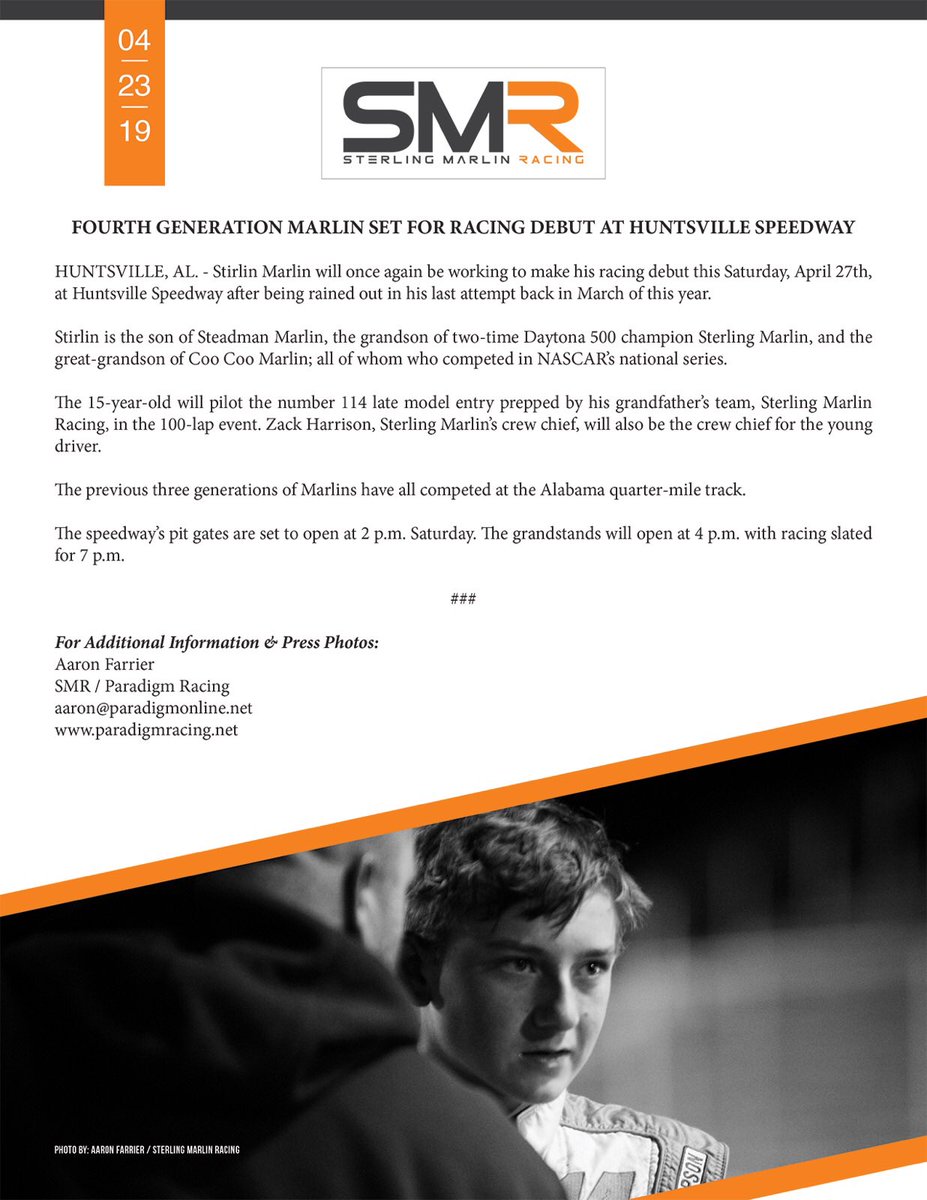 04
23
19

SMR
STERLING MARLIN RACING

FOURTH GENERATION MARLIN SET FOR RACING DEBUT AT HUNTSVILLE SPEEDWAY

HUNTSVILLE, AL. - Stirlin Marlin will once again be working to make his racing debut this Saturday, April 27th, at Huntsville Speedway after being rained out in his last attempt back in March of this year.

Stirlin is the son of Steadman Marlin, the grandson of two-time Daytona 500 champion Sterling Marlin, and the great-grandson of Coo Coo Marlin; all of whom who competed in NASCAR's national series.

The 15-year-old will pilot the number 114 late model entry prepped by his grandfather's team, Sterling Marlin Racing, in the 100-lap event. Zack Harrison, Sterling Marlin's crew chief, will also be the crew chief for the young driver.

The previous three generations of Marlins have all competed at the Alabama quarter-mile track.

The speedway's pit gates are set to open at 2 p.m. Saturday. The grandstands will open at 4 p.m. with racing slated for 7 p.m.

###

For Additional Information & Press Photos:
Aaron Farrier
SMR / Paradigm Racing
aaron@paradigmonline.net
www.paradigmracing.net

PHOTO BY: AARON FARRIER / STERLING MARLIN RACING